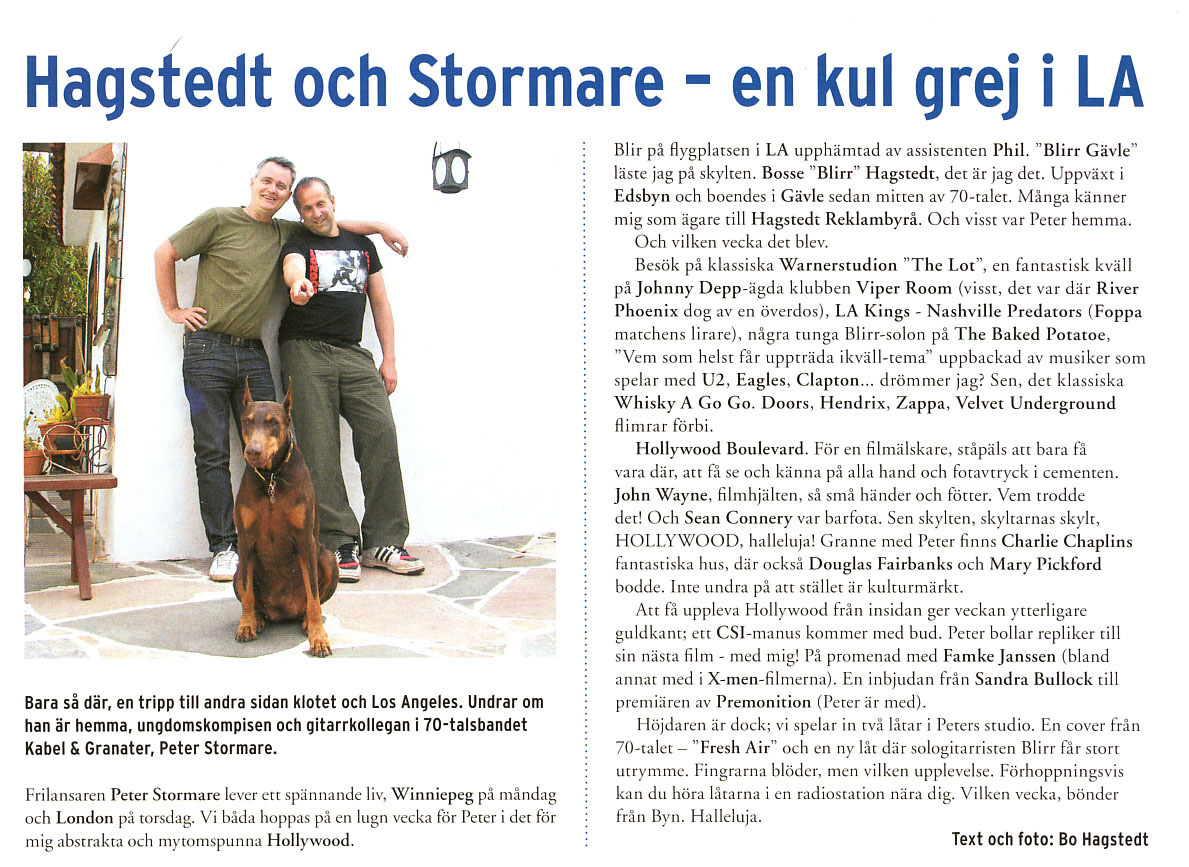 Hagstedt och Stormare – en kul grej i LA

Bara så där, en tripp till andra sidan klotet och Los Angeles. Undrar om han är hemma, ungdomskompisen och gitarrkollegan i 70-talsbandet Kabel & Granater, Peter Stormare.

Frilansaren Peter Stormare lever ett spännande liv, Winniepeg på måndag och London på torsdag. Vi båda hoppas på en lugn vecka för Peter i det för mig abstrakta och mytomspunna Hollywood.

Blir på flygplatsen i LA upphämtad av assistenten Phil. "Blirr Gävle" läste jag på skylten. Bosse "Blirr" Hagstedt, det är jag det. Uppväxt i Edsbyn och boendes i Gävle sedan mitten av 70-talet. Många känner mig som ägare till Hagstedt Reklambyrå. Och visst var Peter hemma.

Och vilken vecka det blev.

Besök på klassiska Warnerstudion "The Lot", en fantastisk kväll på Johnny Depp-ägda klubben Viper Room (visst, det var där River Phoenix dog av en överdos), LA Kings - Nashville Predators (Foppa matchens lirare), några tunga Blirr-solon på The Baked Potatoe, "Vem som helst får uppträda ikväll-tema" uppbackad av musiker som spelar med U2, Eagles, Clapton... drömmer jag? Sen, det klassiska Whisky A Go Go. Doors, Hendrix, Zappa, Velvet Underground flimrar förbi.

Hollywood Boulevard. För en filmälskare, ståpäls att bara få vara där, att få se och känna på alla hand och fotavtryck i cementen. John Wayne, filmhjälten, så små händer och fötter. Vem trodde det! Och Sean Connery var barfota. Sen skylten, skyltarnas skylt, HOLLYWOOD, halleluja! Granne med Peter finns Charlie Chaplins fantastiska hus, där också Douglas Fairbanks och Mary Pickford bodde. Inte undra på att stället är kulturmärkt.

Att få uppleva Hollywood från insidan ger veckan ytterligare guldkant; ett CSI-manus kommer med bud. Peter bollar repliker till sin nästa film - med mig! På promenad med Famke Janssen (bland annat med i X-men-filmerna). En inbjudan från Sandra Bullock till premiären av Premonition (Peter är med).

Höjdaren är dock; vi spelar in två låtar i Peters studio. En cover från 70-talet – "Fresh Air" och en ny låt där sologitarristen Blirr får stort utrymme. Fingrarna blöder, men vilken upplevelse. Förhoppningsvis kan du höra låtarna i en radiostation nära dig. Vilken vecka, bönder från Byn. Halleluja.

Text och foto: Bo Hagstedt